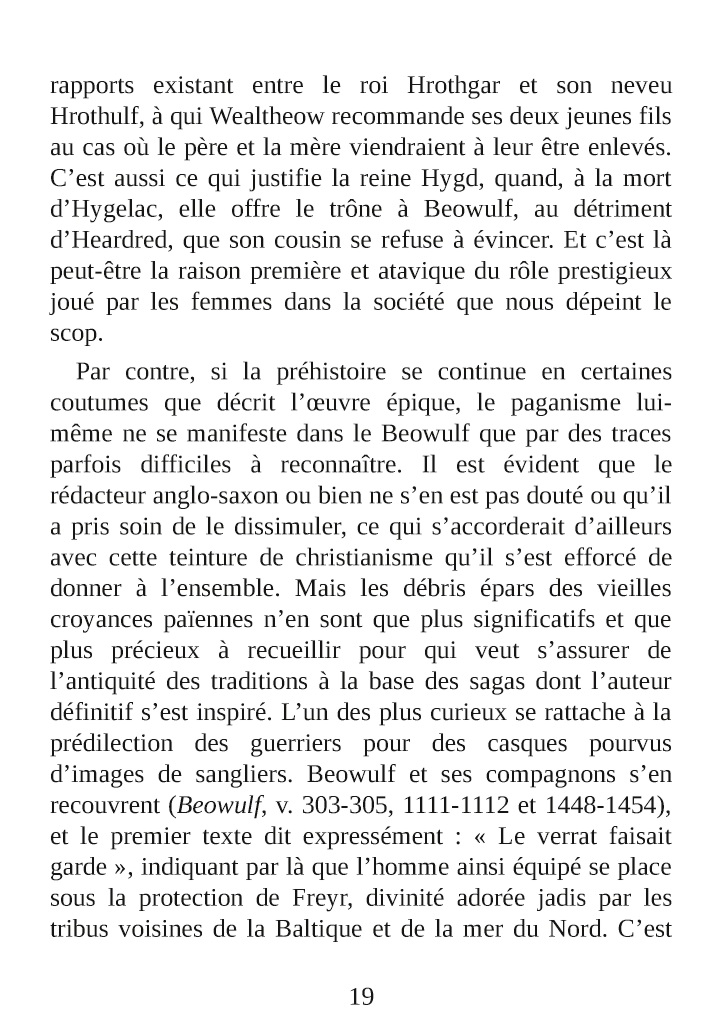 rapports existant entre le roi Hrothgar et son neveu Hrothulf, à qui Wealtheow recommande ses deux jeunes fils au cas où le père et la mère viendraient à leur être enlevés. C’est aussi ce qui justifie la reine Hygd, quand, à la mort d’Hygelac, elle offre le trône à Beowulf, au détriment d’Heardred, que son cousin se refuse à évincer. Et c’est là peut-être la raison première et atavique du rôle prestigieux joué par les femmes dans la société que nous dépeint le scop.

Par contre, si la préhistoire se continue en certaines coutumes que décrit l’œuvre épique, le paganisme lui-même ne se manifeste dans le Beowulf que par des traces parfois difficiles à reconnaître. Il est évident que le rédacteur anglo-saxon ou bien ne s’en est pas douté ou qu’il a pris soin de le dissimuler, ce qui s’accorderait d’ailleurs avec cette teinture de christianisme qu’il s’est efforcé de donner à l’ensemble. Mais les débris épars des vieilles croyances païennes n’en sont que plus significatifs et que plus précieux à recueillir pour qui veut s’assurer de l’antiquité des traditions à la base des sagas dont l’auteur définitif s’est inspiré. L’un des plus curieux se rattache à la prédilection des guerriers pour des casques pourvus d’images de sangliers. Beowulf et ses compagnons s’en recouvrent (Beowulf, v. 303-305, 1111-1112 et 1448-1454), et le premier texte dit expressément : « Le verrat faisait garde », indiquant par là que l’homme ainsi équipé se place sous la protection de Freyr, divinité adorée jadis par les tribus voisines de la Baltique et de la mer du Nord. C’est

19